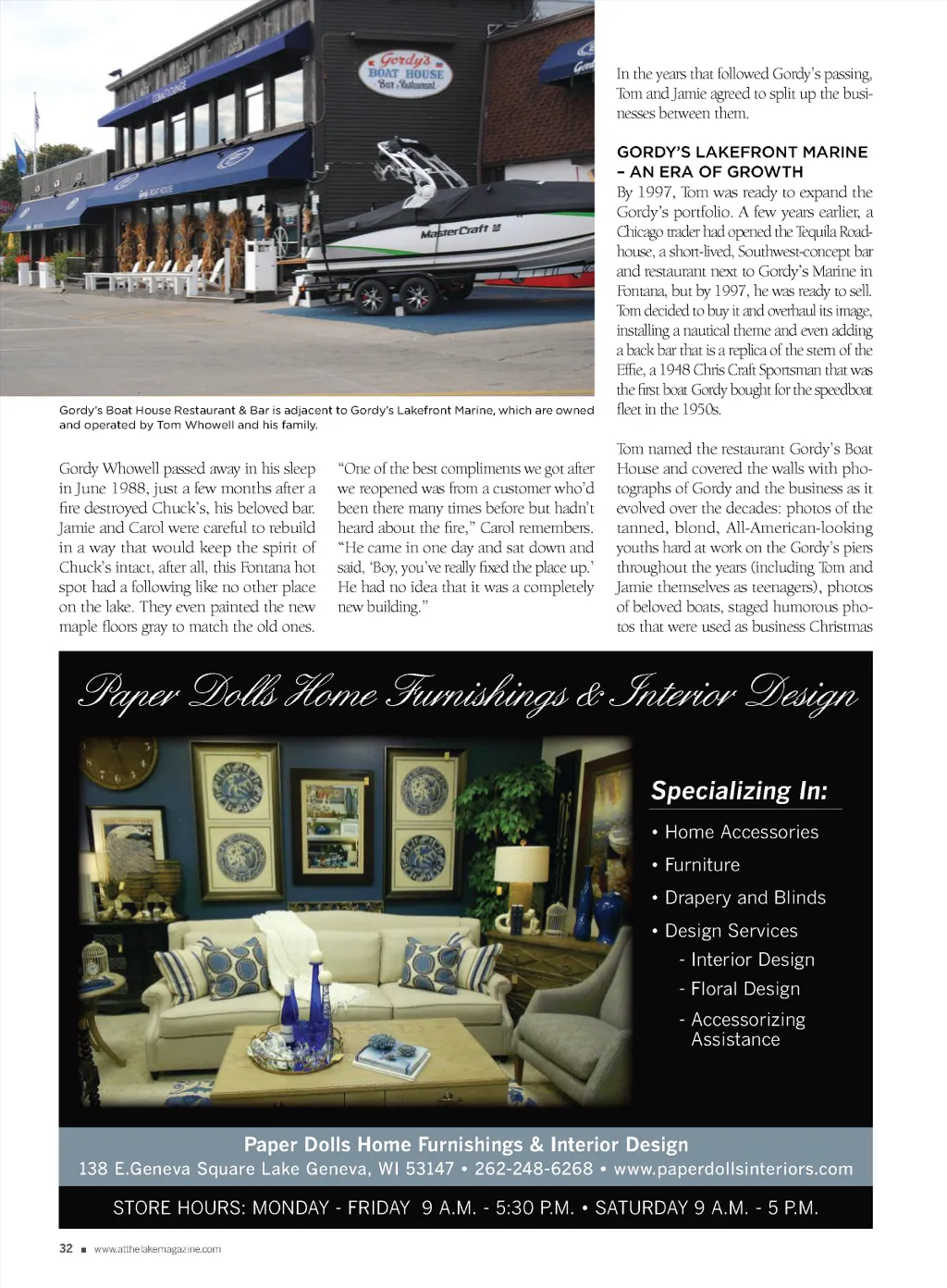 Gordy's
BOAT HOUSE
Bar & Restaurant

MasterCraft

Gordy's Boat House Restaurant & Bar is adjacent to Gordy's Lakefront Marine, which are owned and operated by Tom Whowell and his family.

Gordy Whowell passed away in his sleep in June 1988, just a few months after a fire destroyed Chuck's, his beloved bar. Jamie and Carol were careful to rebuild in a way that would keep the spirit of Chuck's intact, after all, this Fontana hot spot had a following like no other place on the lake. They even painted the new maple floors gray to match the old ones.

"One of the best compliments we got after we reopened was from a customer who'd been there many times before but hadn't heard about the fire," Carol remembers. "He came in one day and sat down and said, 'Boy, you've really fixed the place up.' He had no idea that it was a completely new building."

In the years that followed Gordy's passing, Tom and Jamie agreed to split up the businesses between them.

GORDY'S LAKEFRONT MARINE – AN ERA OF GROWTH
By 1997, Tom was ready to expand the Gordy's portfolio. A few years earlier, a Chicago trader had opened the Tequila Roadhouse, a short-lived, Southwest-concept bar and restaurant next to Gordy's Marine in Fontana, but by 1997, he was ready to sell. Tom decided to buy it and overhaul its image, installing a nautical theme and even adding a back bar that is a replica of the stern of the Effie, a 1948 Chris Craft Sportsman that was the first boat Gordy bought for the speedboat fleet in the 1950s.

Tom named the restaurant Gordy's Boat House and covered the walls with photographs of Gordy and the business as it evolved over the decades: photos of the tanned, blond, All-American-looking youths hard at work on the Gordy's piers throughout the years (including Tom and Jamie themselves as teenagers), photos of beloved boats, staged humorous photos that were used as business Christmas

Paper Dolls Home Furnishings & Interior Design

Specializing In:
• Home Accessories
• Furniture
• Drapery and Blinds
• Design Services
- Interior Design
- Floral Design
- Accessorizing Assistance

Paper Dolls Home Furnishings & Interior Design
138 E.Geneva Square Lake Geneva, WI 53147 • 262-248-6268 • www.paperdollsinteriors.com

STORE HOURS: MONDAY - FRIDAY 9 A.M. - 5:30 P.M. • SATURDAY 9 A.M. - 5 P.M.

32 ■ www.atthelakemagazine.com